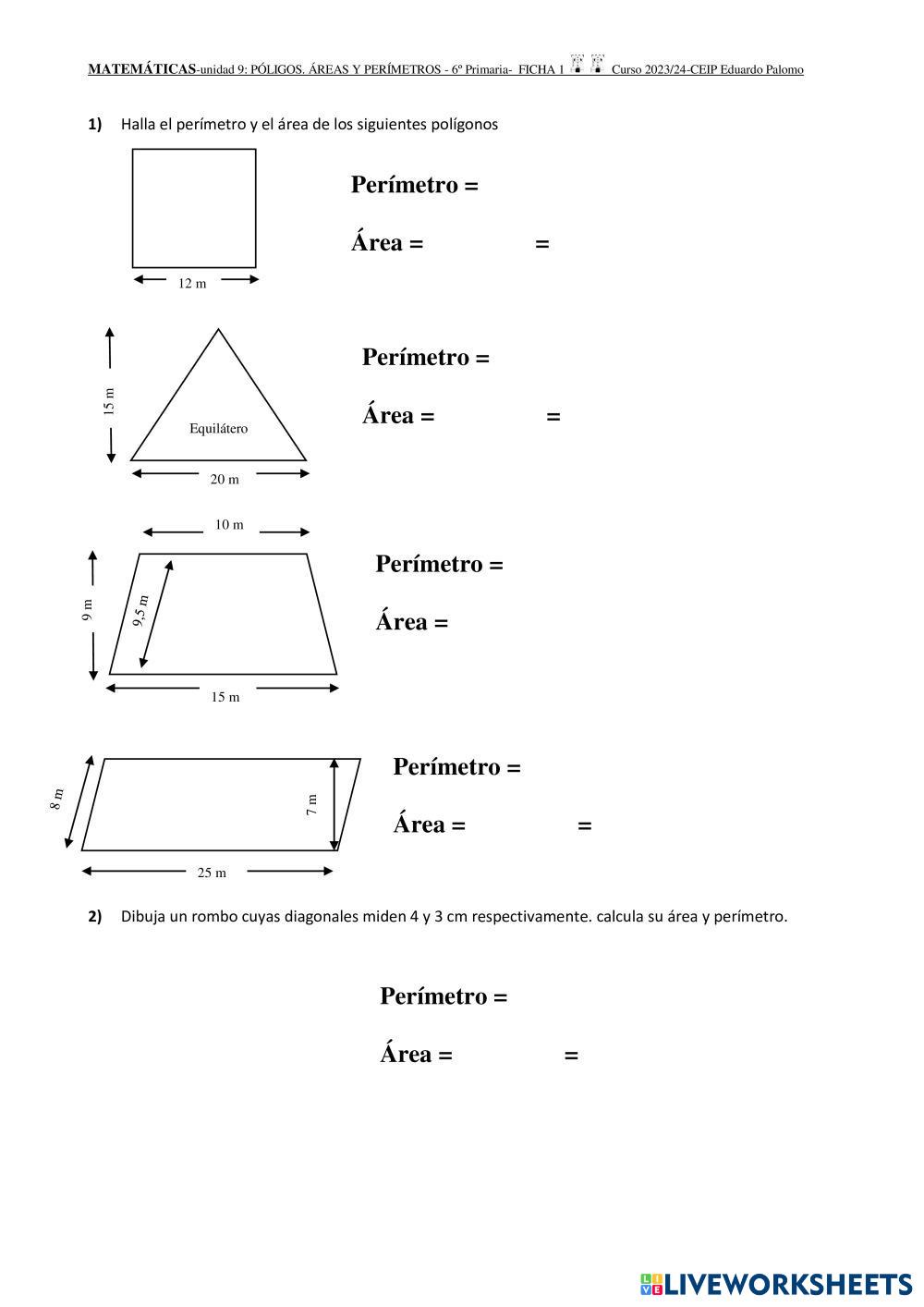 MATEMÁTICAS-unidad 9: PÓLIGOS. ÁREAS Y PERÍMETROS - 6º Primaria- FICHA 1 Curso 2023/24-CEIP Eduardo Palomo

1) Halla el perímetro y el área de los siguientes polígonos

12 m

Perímetro =

Área = =

15 m

Equilátero

20 m

Perímetro =

Área = =

10 m

9 m

9,5 m

15 m

Perímetro =

Área =

8 m

7 m

25 m

Perímetro =

Área = =

2) Dibuja un rombo cuyas diagonales miden 4 y 3 cm respectivamente. calcula su área y perímetro.

Perímetro =

Área = =

LIVEWORKSHEETS